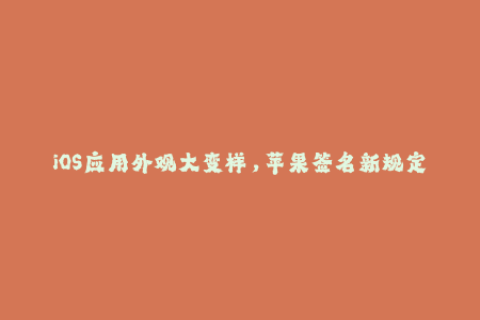 iOS应用外观大变样，苹果签名新规定